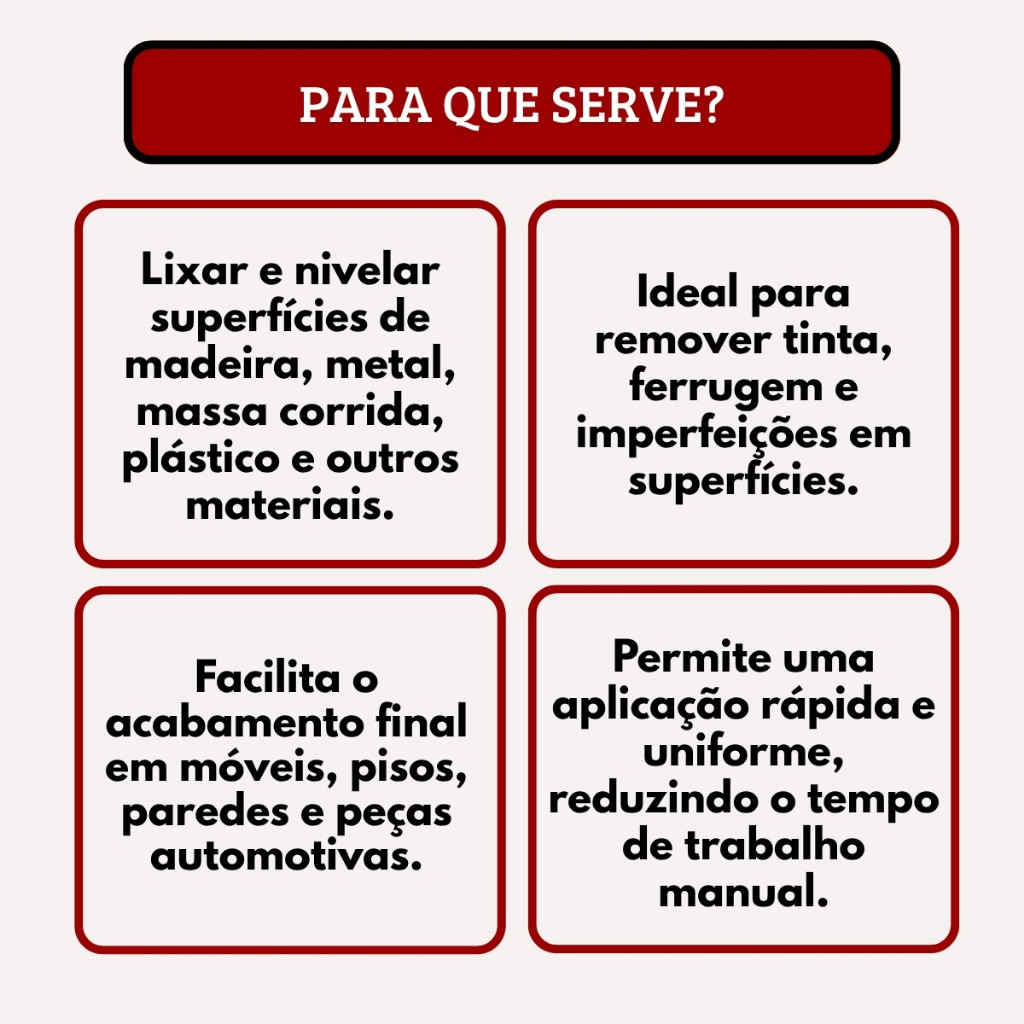 PARA QUE SERVE?

Lixar e nivelar superfícies de madeira, metal, massa corrida, plástico e outros materiais.

Ideal para remover tinta, ferrugem e imperfeições em superfícies.

Facilita o acabamento final em móveis, pisos, paredes e peças automotivas.

Permite uma aplicação rápida e uniforme, reduzindo o tempo de trabalho manual.